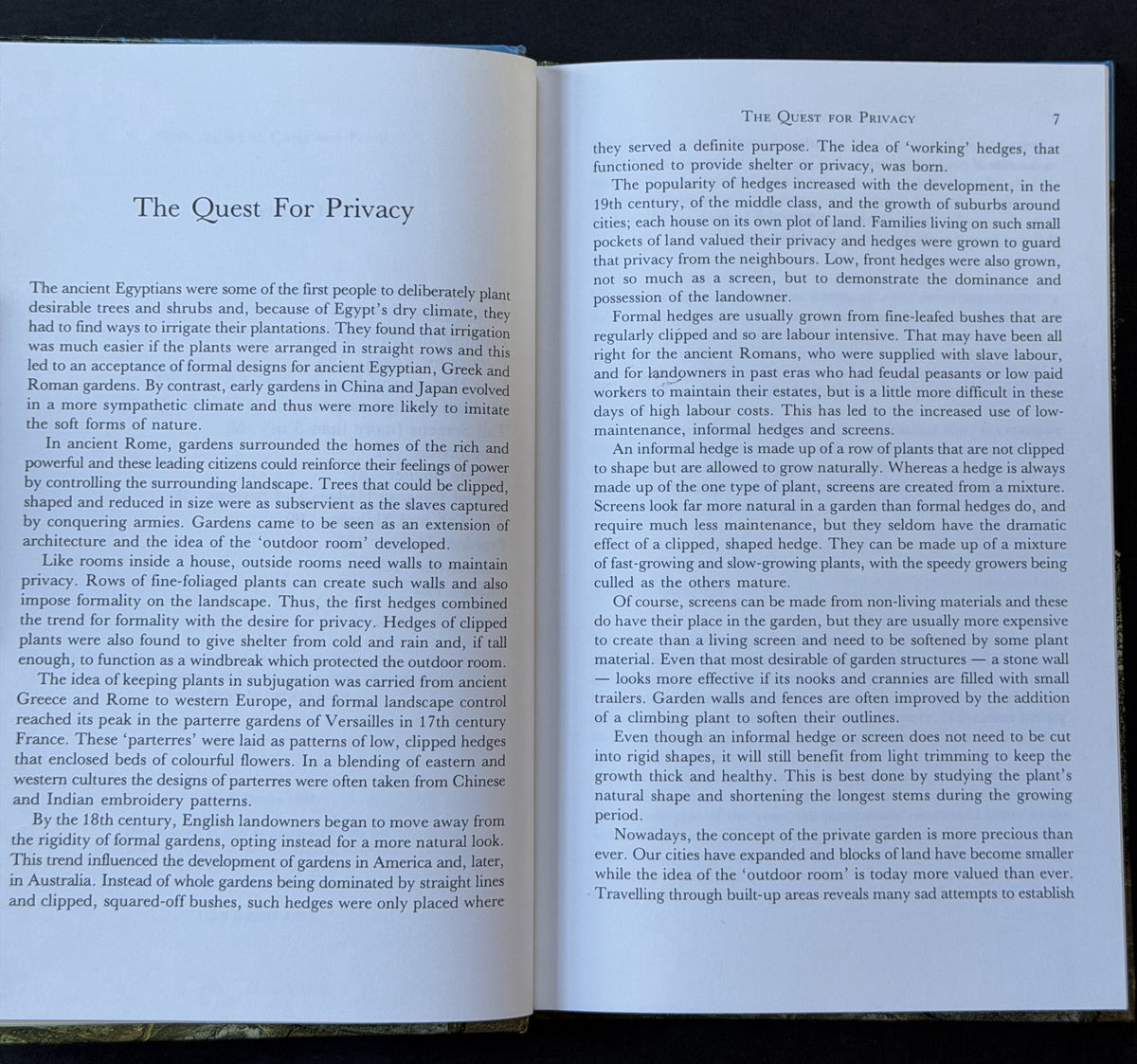 The Quest For Privacy

The ancient Egyptians were some of the first people to deliberately plant desirable trees and shrubs and, because of Egypt's dry climate, they had to find ways to irrigate their plantations. They found that irrigation was much easier if the plants were arranged in straight rows and this led to an acceptance of formal designs for ancient Egyptian, Greek and Roman gardens. By contrast, early gardens in China and Japan evolved in a more sympathetic climate and thus were more likely to imitate the soft forms of nature.

In ancient Rome, gardens surrounded the homes of the rich and powerful and these leading citizens could reinforce their feelings of power by controlling the surrounding landscape. Trees that could be clipped, shaped and reduced in size were as subservient as the slaves captured by conquering armies. Gardens came to be seen as an extension of architecture and the idea of the 'outdoor room' developed.

Like rooms inside a house, outside rooms need walls to maintain privacy. Rows of fine-foliaged plants can create such walls and also impose formality on the landscape. Thus, the first hedges combined the trend for formality with the desire for privacy. Hedges of clipped plants were also found to give shelter from cold and rain and, if tall enough, to function as a windbreak which protected the outdoor room.

The idea of keeping plants in subjugation was carried from ancient Greece and Rome to western Europe, and formal landscape control reached its peak in the parterre gardens of Versailles in 17th century France. These 'parterres' were laid as patterns of low, clipped hedges that enclosed beds of colourful flowers. In a blending of eastern and western cultures the designs of parterres were often taken from Chinese and Indian embroidery patterns.

By the 18th century, English landowners began to move away from the rigidity of formal gardens, opting instead for a more natural look. This trend influenced the development of gardens in America and, later, in Australia. Instead of whole gardens being dominated by straight lines and clipped, squared-off bushes, such hedges were only placed where

THE QUEST FOR PRIVACY 7

they served a definite purpose. The idea of 'working' hedges, that functioned to provide shelter or privacy, was born.

The popularity of hedges increased with the development, in the 19th century, of the middle class, and the growth of suburbs around cities; each house on its own plot of land. Families living on such small pockets of land valued their privacy and hedges were grown to guard that privacy from the neighbours. Low, front hedges were also grown, not so much as a screen, but to demonstrate the dominance and possession of the landowner.

Formal hedges are usually grown from fine-leafed bushes that are regularly clipped and so are labour intensive. That may have been all right for the ancient Romans, who were supplied with slave labour, and for landowners in past eras who had feudal peasants or low paid workers to maintain their estates, but is a little more difficult in these days of high labour costs. This has led to the increased use of low-maintenance, informal hedges and screens.

An informal hedge is made up of a row of plants that are not clipped to shape but are allowed to grow naturally. Whereas a hedge is always made up of the one type of plant, screens are created from a mixture. Screens look far more natural in a garden than formal hedges do, and require much less maintenance, but they seldom have the dramatic effect of a clipped, shaped hedge. They can be made up of a mixture of fast-growing and slow-growing plants, with the speedy growers being culled as the others mature.

Of course, screens can be made from non-living materials and these do have their place in the garden, but they are usually more expensive to create than a living screen and need to be softened by some plant material. Even that most desirable of garden structures — a stone wall — looks more effective if its nooks and crannies are filled with small trailers. Garden walls and fences are often improved by the addition of a climbing plant to soften their outlines.

Even though an informal hedge or screen does not need to be cut into rigid shapes, it will still benefit from light trimming to keep the growth thick and healthy. This is best done by studying the plant's natural shape and shortening the longest stems during the growing period.

Nowadays, the concept of the private garden is more precious than ever. Our cities have expanded and blocks of land have become smaller while the idea of the 'outdoor room' is today more valued than ever. Travelling through built-up areas reveals many sad attempts to establish